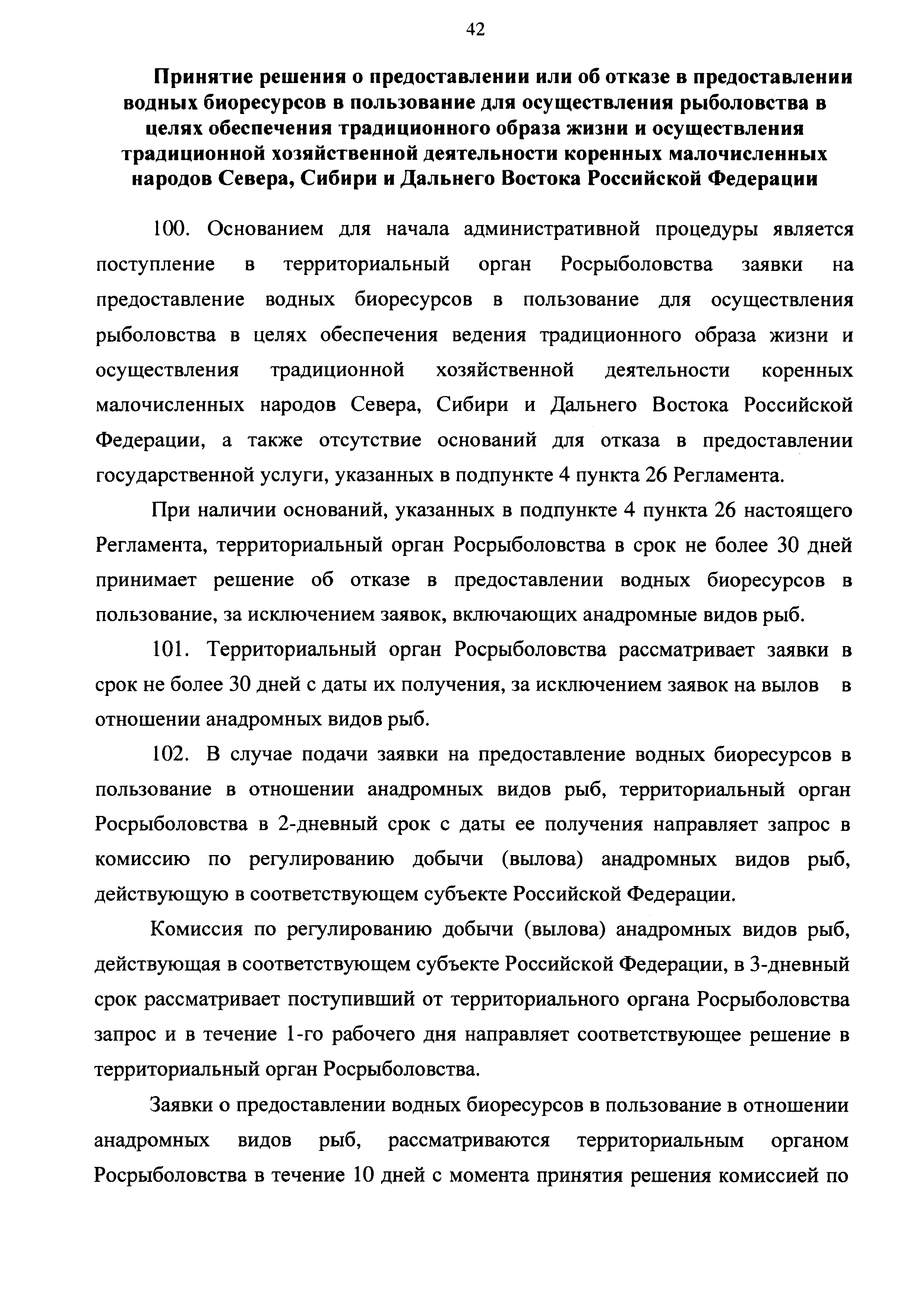 42

Принятие решения о предоставлении или об отказе в предоставлении водных биоресурсов в пользование для осуществления рыболовства в целях обеспечения традиционного образа жизни и осуществления традиционной хозяйственной деятельности коренных малочисленных народов Севера, Сибири и Дальнего Востока Российской Федерации

100. Основанием для начала административной процедуры является поступление в территориальный орган Росрыболовства заявки на предоставление водных биоресурсов в пользование для осуществления рыболовства в целях обеспечения ведения традиционного образа жизни и осуществления традиционной хозяйственной деятельности коренных малочисленных народов Севера, Сибири и Дальнего Востока Российской Федерации, а также отсутствие оснований для отказа в предоставлении государственной услуги, указанных в подпункте 4 пункта 26 Регламента.

При наличии оснований, указанных в подпункте 4 пункта 26 настоящего Регламента, территориальный орган Росрыболовства в срок не более 30 дней принимает решение об отказе в предоставлении водных биоресурсов в пользование, за исключением заявок, включающих анадромные видов рыб.

101. Территориальный орган Росрыболовства рассматривает заявки в срок не более 30 дней с даты их получения, за исключением заявок на вылов в отношении анадромных видов рыб.

102. В случае подачи заявки на предоставление водных биоресурсов в пользование в отношении анадромных видов рыб, территориальный орган Росрыболовства в 2-дневный срок с даты ее получения направляет запрос в комиссию по регулированию добычи (вылова) анадромных видов рыб, действующую в соответствующем субъекте Российской Федерации.

Комиссия по регулированию добычи (вылова) анадромных видов рыб, действующая в соответствующем субъекте Российской Федерации, в 3-дневный срок рассматривает поступивший от территориального органа Росрыболовства запрос и в течение 1-го рабочего дня направляет соответствующее решение в территориальный орган Росрыболовства.

Заявки о предоставлении водных биоресурсов в пользование в отношении анадромных видов рыб, рассматриваются территориальным органом Росрыболовства в течение 10 дней с момента принятия решения комиссией по